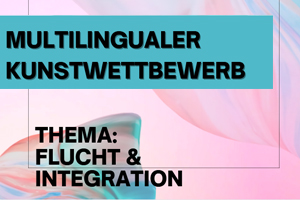 MULTILINGUALER KUNSTWETTBEWERB

THEMA: FLUCHT & INTEGRATION